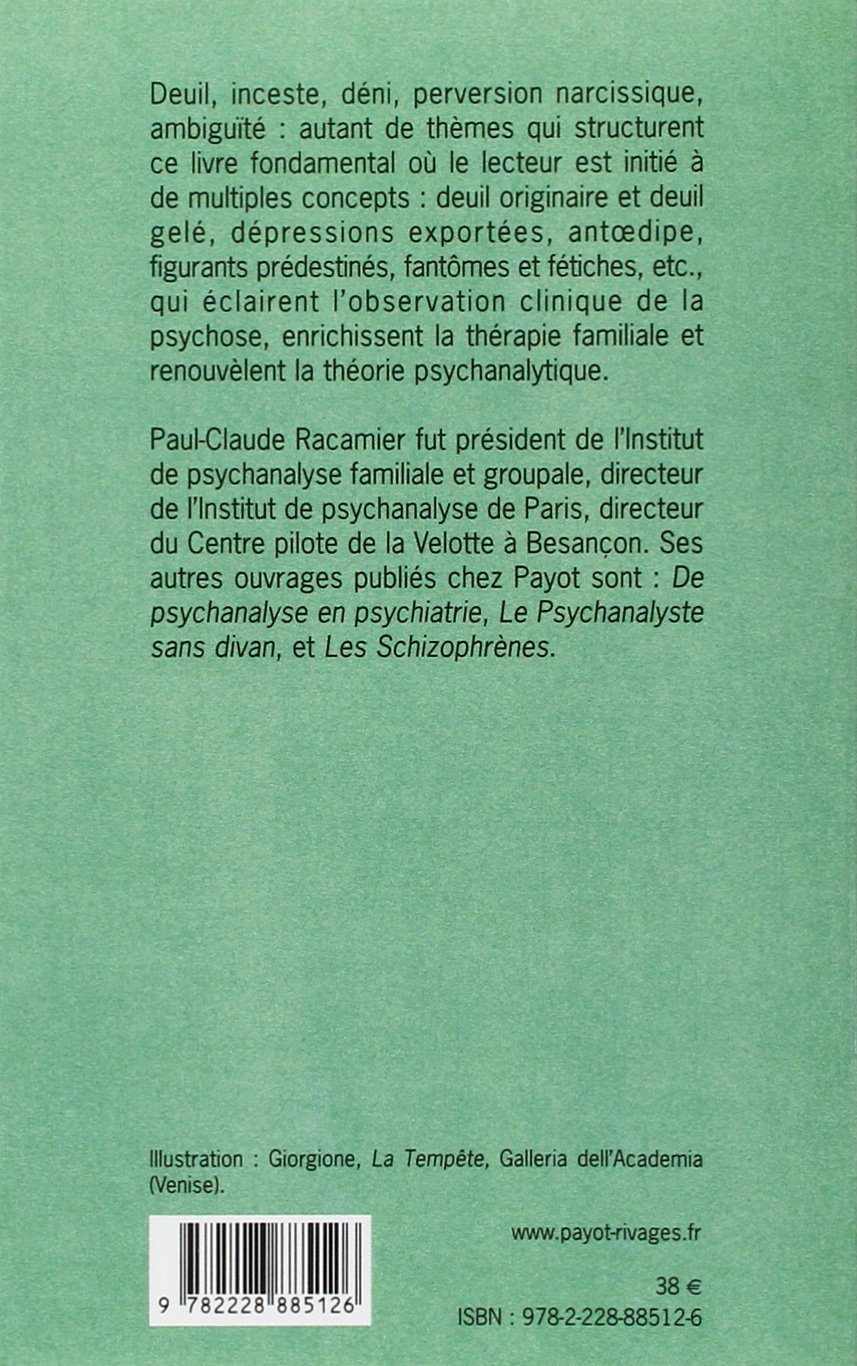 Deuil, inceste, déni, perversion narcissique, ambiguïté : autant de thèmes qui structurent ce livre fondamental où le lecteur est initié à de multiples concepts : deuil originaire et deuil gelé, dépressions exportées, antœdipe, figurants prédestinés, fantômes et fétiches, etc., qui éclairent l'observation clinique de la psychose, enrichissent la thérapie familiale et renouvèlent la théorie psychanalytique.

Paul-Claude Racamier fut président de l'Institut de psychanalyse familiale et groupale, directeur de l'Institut de psychanalyse de Paris, directeur du Centre pilote de la Velotte à Besançon. Ses autres ouvrages publiés chez Payot sont : De psychanalyse en psychiatrie, Le Psychanalyste sans divan, et Les Schizophrènes.

Illustration : Giorgione, La Tempête, Galleria dell'Academia (Venise).

9 782228 885126

www.payot-rivages.fr

38 €
ISBN : 978-2-228-88512-6